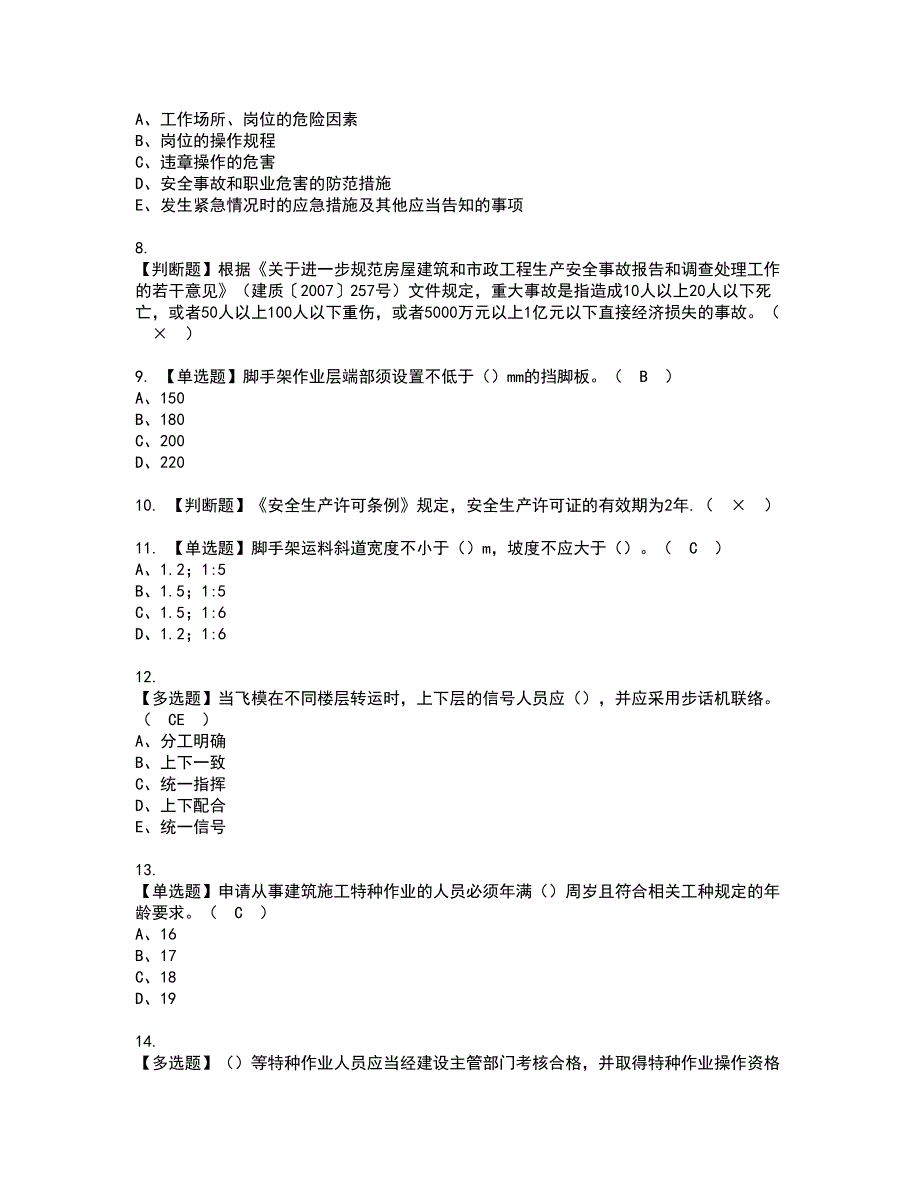 A、工作场所、岗位的危险因素
B、岗位的操作规程
C、违章操作的危害
D、安全事故和职业危害的防范措施
E、发生紧急情况时的应急措施及其他应当告知的事项

8.
【判断题】根据《关于进一步规范房屋建筑和市政工程生产安全事故报告和调查处理工作的若干意见》（建质〔2007〕257号）文件规定，重大事故是指造成10人以上20人以下死亡，或者50人以上100人以下重伤，或者5000万元以上1亿元以下直接经济损失的事故。（ × ）

9. 【单选题】脚手架作业层端部须设置不低于（）mm的挡脚板。（ B ）
A、150
B、180
C、200
D、220

10. 【判断题】《安全生产许可条例》规定，安全生产许可证的有效期为2年.（ × ）

11. 【单选题】脚手架运料斜道宽度不小于（）m，坡度不应大于（）。（ C ）
A、1.2；1:5
B、1.5；1:5
C、1.5；1:6
D、1.2；1:6

12.
【多选题】当飞模在不同楼层转运时，上下层的信号人员应（），并应采用步话机联络。（ CE ）
A、分工明确
B、上下一致
C、统一指挥
D、上下配合
E、统一信号

13.
【单选题】申请从事建筑施工特种作业的人员必须年满（）周岁且符合相关工种规定的年龄要求。（ C ）
A、16
B、17
C、18
D、19

14.
【多选题】（）等特种作业人员应当经建设主管部门考核合格，并取得特种作业操作资格